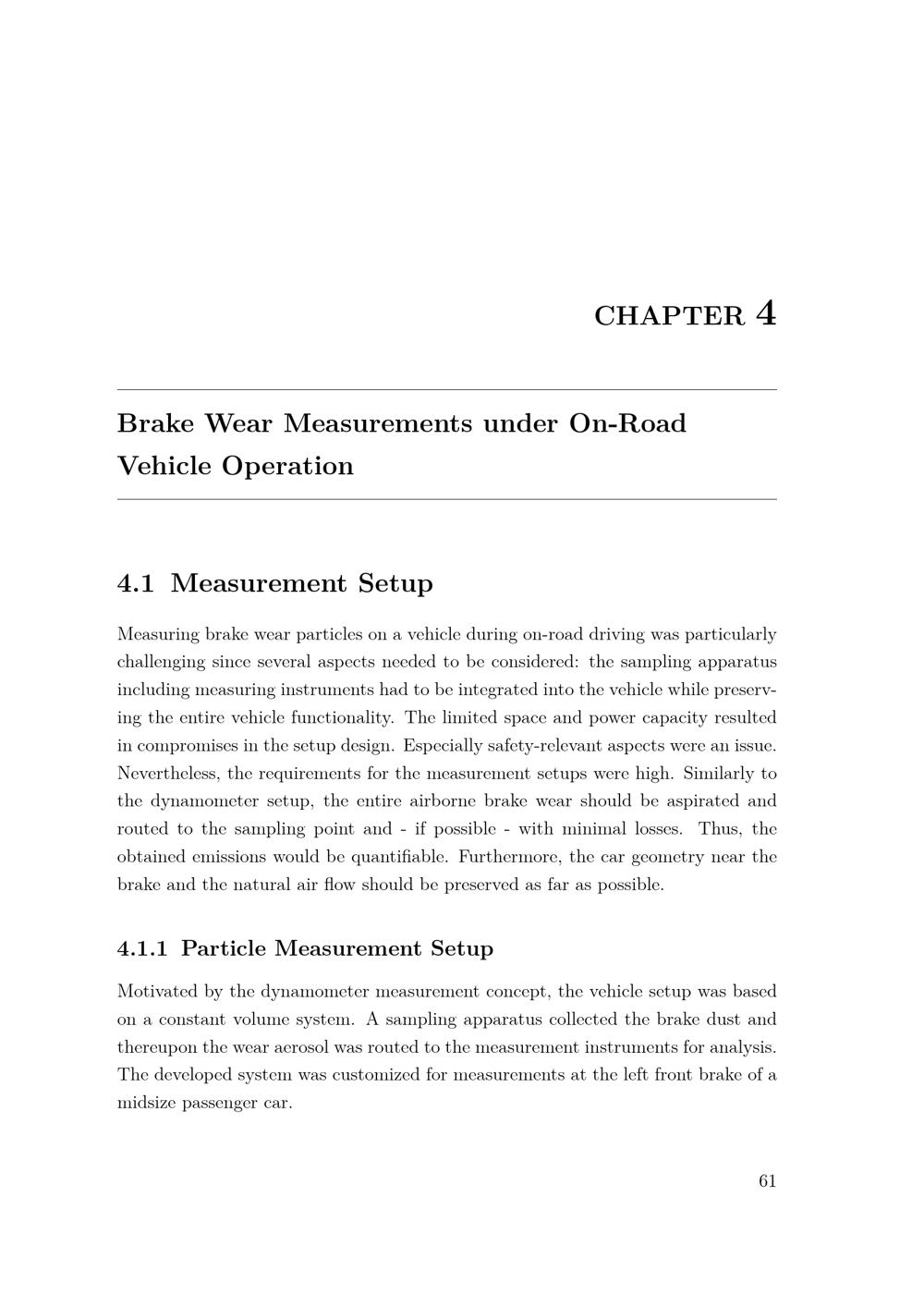 CHAPTER 4

Brake Wear Measurements under On-Road Vehicle Operation

4.1 Measurement Setup

Measuring brake wear particles on a vehicle during on-road driving was particularly challenging since several aspects needed to be considered: the sampling apparatus including measuring instruments had to be integrated into the vehicle while preserving the entire vehicle functionality. The limited space and power capacity resulted in compromises in the setup design. Especially safety-relevant aspects were an issue. Nevertheless, the requirements for the measurement setups were high. Similarly to the dynamometer setup, the entire airborne brake wear should be aspirated and routed to the sampling point and - if possible - with minimal losses. Thus, the obtained emissions would be quantifiable. Furthermore, the car geometry near the brake and the natural air flow should be preserved as far as possible.

4.1.1 Particle Measurement Setup

Motivated by the dynamometer measurement concept, the vehicle setup was based on a constant volume system. A sampling apparatus collected the brake dust and thereupon the wear aerosol was routed to the measurement instruments for analysis. The developed system was customized for measurements at the left front brake of a midsize passenger car.

61